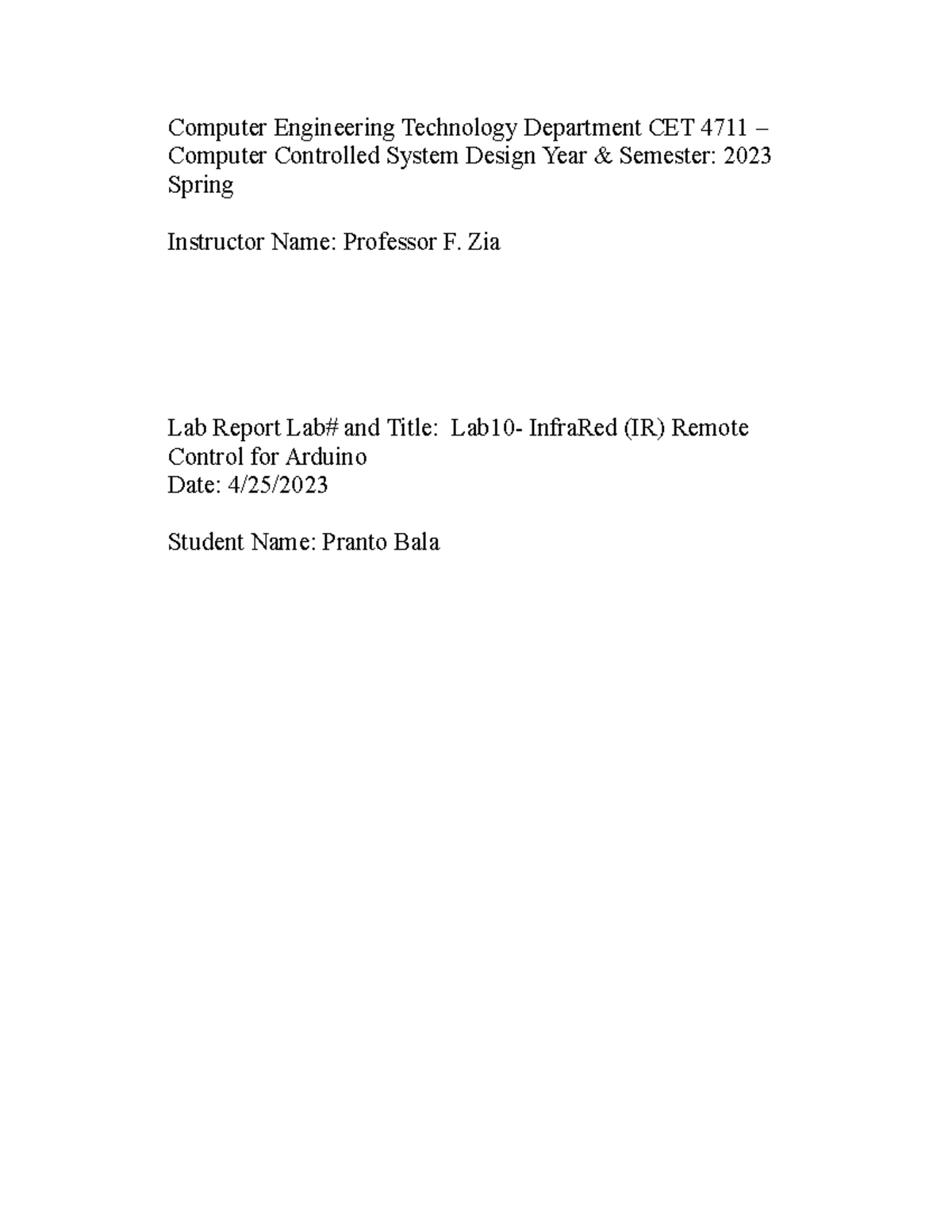 Computer Engineering Technology Department CET 4711 – Computer Controlled System Design Year & Semester: 2023 Spring

Instructor Name: Professor F. Zia

Lab Report Lab# and Title: Lab10- InfraRed (IR) Remote Control for Arduino
Date: 4/25/2023

Student Name: Pranto Bala